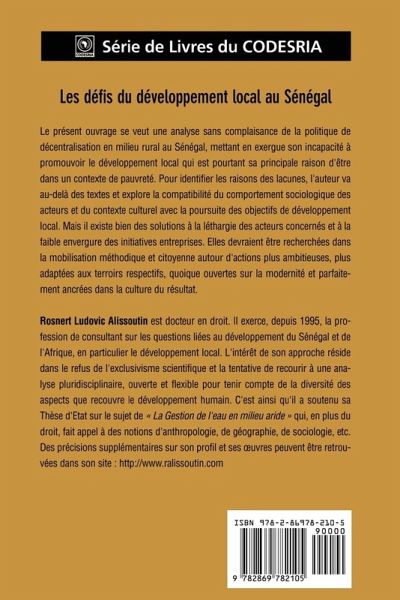 CODESRIA

Série de Livres du CODESRIA

Les défis du développement local au Sénégal

Le présent ouvrage se veut une analyse sans complaisance de la politique de décentralisation en milieu rural au Sénégal, mettant en exergue son incapacité à promouvoir le développement local qui est pourtant sa principale raison d'être dans un contexte de pauvreté. Pour identifier les raisons des lacunes, l'auteur va au-delà des textes et explore la compatibilité du comportement sociologique des acteurs et du contexte culturel avec la poursuite des objectifs de développement local. Mais il existe bien des solutions à la léthargie des acteurs concernés et à la faible envergure des initiatives entreprises. Elles devraient être recherchées dans la mobilisation méthodique et citoyenne autour d'actions plus ambitieuses, plus adaptées aux terroirs respectifs, quoique ouvertes sur la modernité et parfaitement ancrées dans la culture du résultat.

Rosnert Ludovic Alissoutin est docteur en droit. Il exerce, depuis 1995, la profession de consultant sur les questions liées au développement du Sénégal et de l'Afrique, en particulier le développement local. L'intérêt de son approche réside dans le refus de l'exclusivisme scientifique et la tentative de recourir à une analyse pluridisciplinaire, ouverte et flexible pour tenir compte de la diversité des aspects que recouvre le développement humain. C'est ainsi qu'il a soutenu sa Thèse d'Etat sur le sujet de « La Gestion de l'eau en milieu aride » qui, en plus du droit, fait appel à des notions d'anthropologie, de géographie, de sociologie, etc. Des précisions supplémentaires sur son profil et ses œuvres peuvent être retrouvées dans son site : http://www.ralissoutin.com

ISBN 978-2-86978-210-5

90000

9 782869 782105